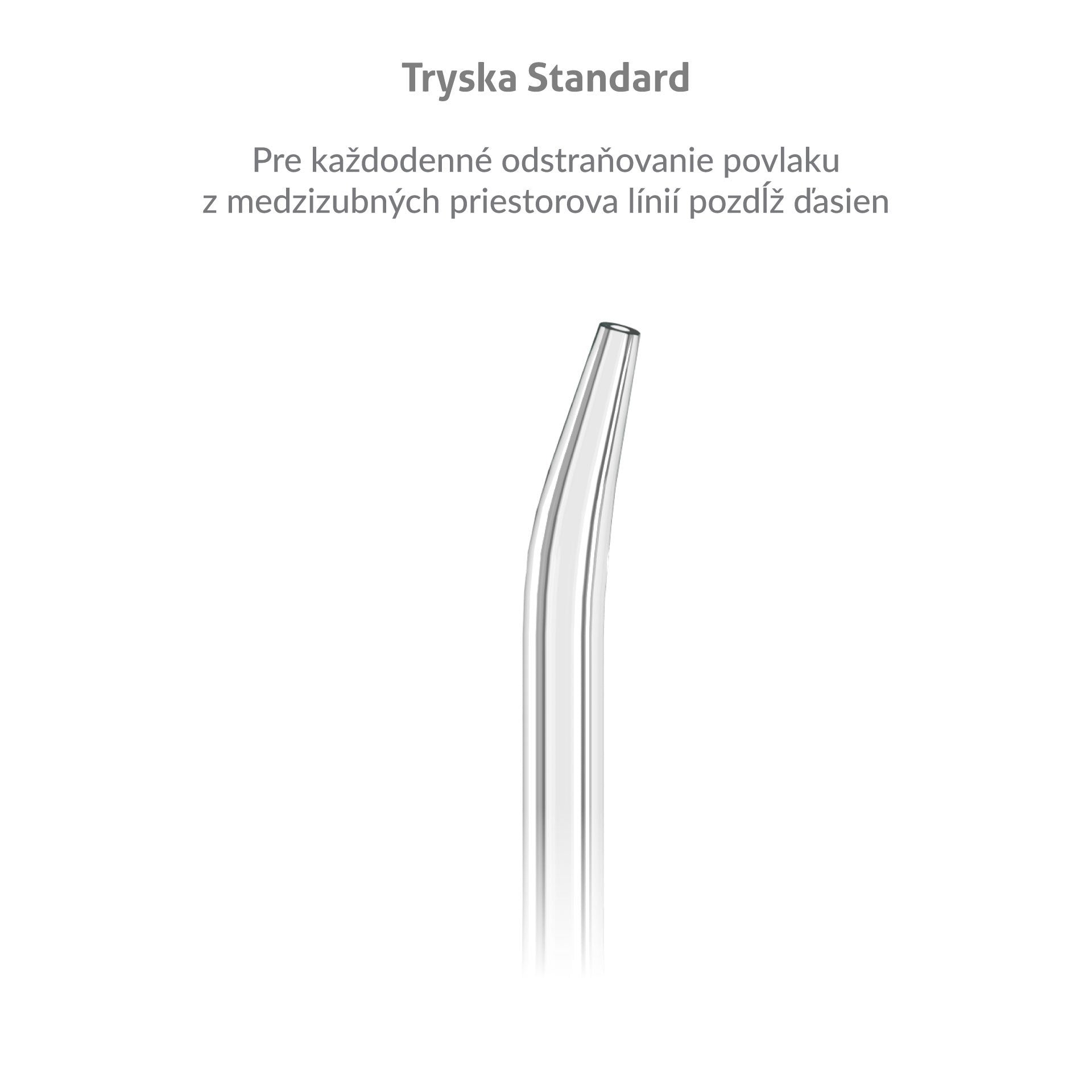 Tryska Standard

Pre každodenné odstraňovanie povlaku z medzizubných priestorova línií pozdĺž ďasien